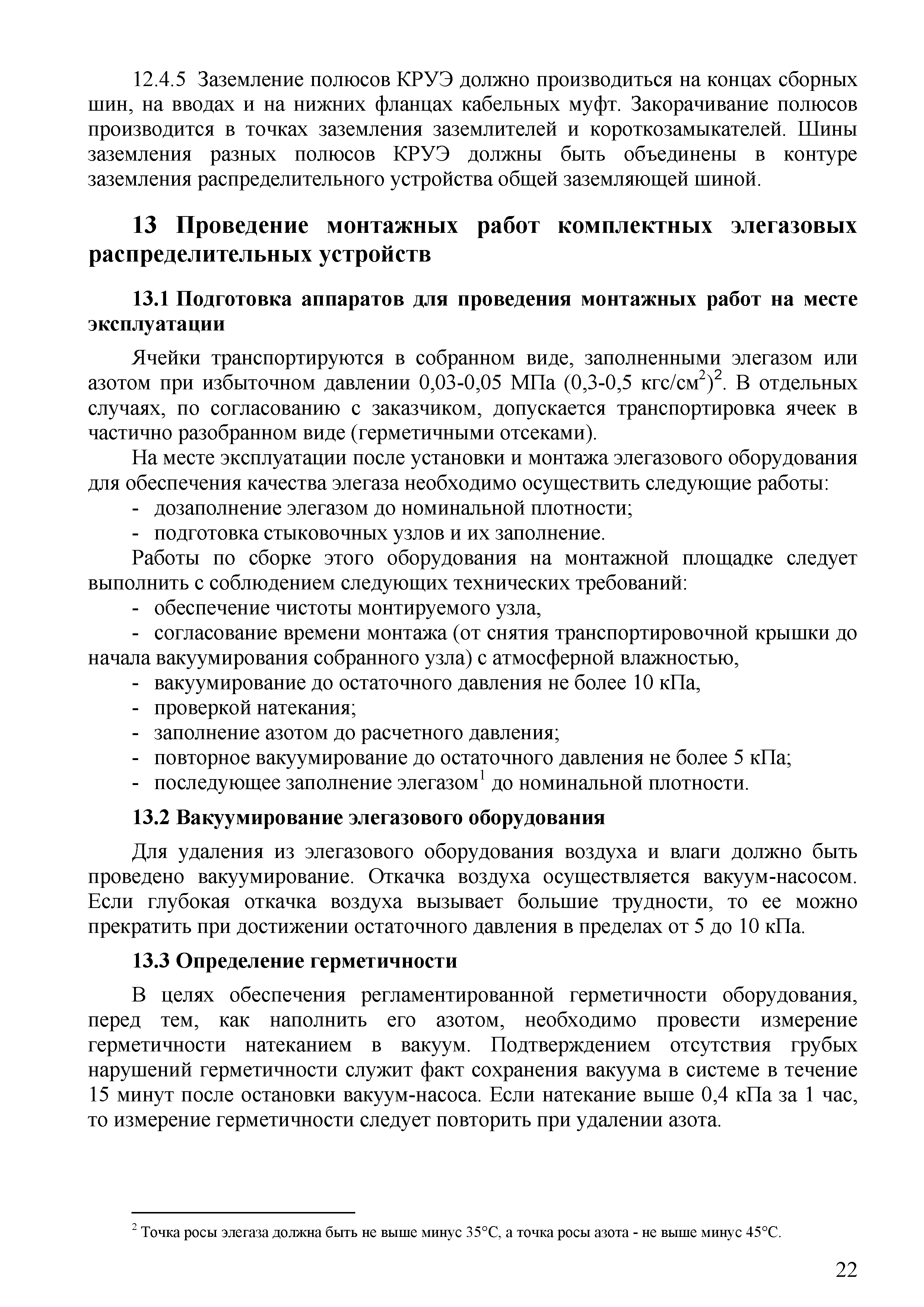 12.4.5 Заземление полюсов КРУЭ должно производиться на концах сборных шин, на вводах и на нижних фланцах кабельных муфт. Закорачивание полюсов производится в точках заземления заземлителей и короткозамыкателей. Шины заземления разных полюсов КРУЭ должны быть объединены в контуре заземления распределительного устройства общей заземляющей шиной.

13 Проведение монтажных работ комплектных элегазовых распределительных устройств

13.1 Подготовка аппаратов для проведения монтажных работ на месте эксплуатации

Ячейки транспортируются в собранном виде, заполненными элегазом или азотом при избыточном давлении 0,03-0,05 МПа (0,3-0,5 кгс/см$^2$)$^2$. В отдельных случаях, по согласованию с заказчиком, допускается транспортировка ячеек в частично разобранном виде (герметичными отсеками).

На месте эксплуатации после установки и монтажа элегазового оборудования для обеспечения качества элегаза необходимо осуществить следующие работы:
- дозаполнение элегазом до номинальной плотности;
- подготовка стыковочных узлов и их заполнение.

Работы по сборке этого оборудования на монтажной площадке следует выполнить с соблюдением следующих технических требований:
- обеспечение чистоты монтируемого узла,
- согласование времени монтажа (от снятия транспортировочной крышки до начала вакуумирования собранного узла) с атмосферной влажностью,
- вакуумирование до остаточного давления не более 10 кПа,
- проверкой натекания;
- заполнение азотом до расчетного давления;
- повторное вакуумирование до остаточного давления не более 5 кПа;
- последующее заполнение элегазом$^1$ до номинальной плотности.

13.2 Вакуумирование элегазового оборудования

Для удаления из элегазового оборудования воздуха и влаги должно быть проведено вакуумирование. Откачка воздуха осуществляется вакуум-насосом. Если глубокая откачка воздуха вызывает большие трудности, то ее можно прекратить при достижении остаточного давления в пределах от 5 до 10 кПа.

13.3 Определение герметичности

В целях обеспечения регламентированной герметичности оборудования, перед тем, как наполнить его азотом, необходимо провести измерение герметичности натеканием в вакуум. Подтверждением отсутствия грубых нарушений герметичности служит факт сохранения вакуума в системе в течение 15 минут после остановки вакуум-насоса. Если натекание выше 0,4 кПа за 1 час, то измерение герметичности следует повторить при удалении азота.

$^2$ Точка росы элегаза должна быть не выше минус 35°С, а точка росы азота - не выше минус 45°С.

22